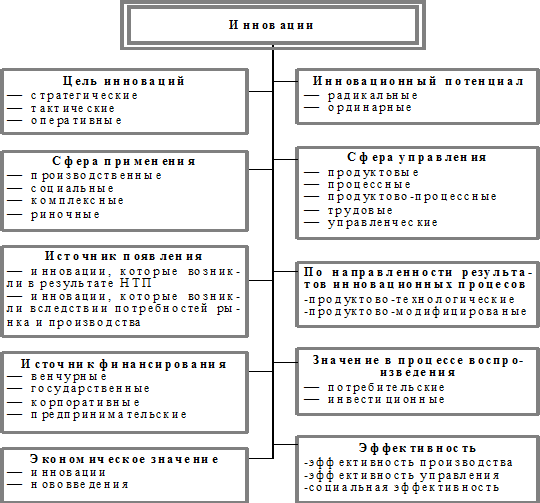 Инновации

Цель инноваций
— стратегические
— тактические
— оперативные

Сфера применения
— производственные
— социальные
— комплексные
— риночные

Источник появления
— инновации, которые возникли в результате НТП
— инновации, которые возникли вследствии потребностей рынка и производства

Источник финансирования
— венчурные
— государственные
— корпоративные
— предпринимательские

Экономическое значение
— инновации
— нововведения

Инновационный потенциал
— радикальные
— ординарные

Сфера управления
— продуктовые
— процессные
— продуктово-процессные
— трудовые
— управленческие

По направленности результатов инновационных процесов
-продуктово-технологические
-продуктово-модифицированые

Значение в процессе воспроизведения
— потребительские
— инвестиционные

Эффективность
-эффективность производства
-эффективность управления
-социальная эффективность